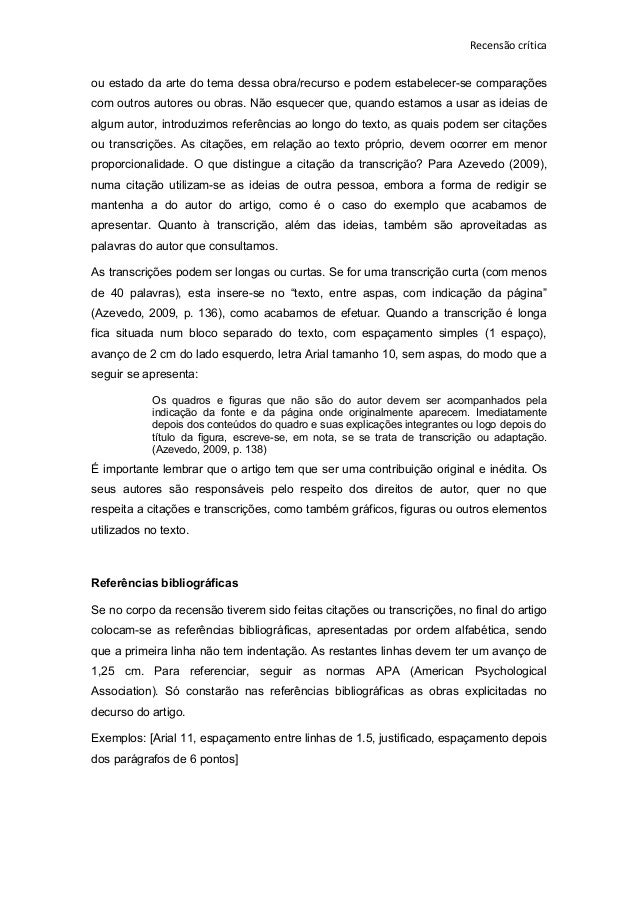 Recensão crítica

ou estado da arte do tema dessa obra/recurso e podem estabelecer-se comparações com outros autores ou obras. Não esquecer que, quando estamos a usar as ideias de algum autor, introduzimos referências ao longo do texto, as quais podem ser citações ou transcrições. As citações, em relação ao texto próprio, devem ocorrer em menor proporcionalidade. O que distingue a citação da transcrição? Para Azevedo (2009), numa citação utilizam-se as ideias de outra pessoa, embora a forma de redigir se mantenha a do autor do artigo, como é o caso do exemplo que acabamos de apresentar. Quanto à transcrição, além das ideias, também são aproveitadas as palavras do autor que consultamos.

As transcrições podem ser longas ou curtas. Se for uma transcrição curta (com menos de 40 palavras), esta insere-se no "texto, entre aspas, com indicação da página" (Azevedo, 2009, p. 136), como acabamos de efetuar. Quando a transcrição é longa fica situada num bloco separado do texto, com espaçamento simples (1 espaço), avanço de 2 cm do lado esquerdo, letra Arial tamanho 10, sem aspas, do modo que a seguir se apresenta:

Os quadros e figuras que não são do autor devem ser acompanhados pela indicação da fonte e da página onde originalmente aparecem. Imediatamente depois dos conteúdos do quadro e suas explicações integrantes ou logo depois do título da figura, escreve-se, em nota, se se trata de transcrição ou adaptação. (Azevedo, 2009, p. 138)

É importante lembrar que o artigo tem que ser uma contribuição original e inédita. Os seus autores são responsáveis pelo respeito dos direitos de autor, quer no que respeita a citações e transcrições, como também gráficos, figuras ou outros elementos utilizados no texto.

Referências bibliográficas

Se no corpo da recensão tiverem sido feitas citações ou transcrições, no final do artigo colocam-se as referências bibliográficas, apresentadas por ordem alfabética, sendo que a primeira linha não tem indentação. As restantes linhas devem ter um avanço de 1,25 cm. Para referenciar, seguir as normas APA (American Psychological Association). Só constarão nas referências bibliográficas as obras explicitadas no decurso do artigo.

Exemplos: [Arial 11, espaçamento entre linhas de 1.5, justificado, espaçamento depois dos parágrafos de 6 pontos]